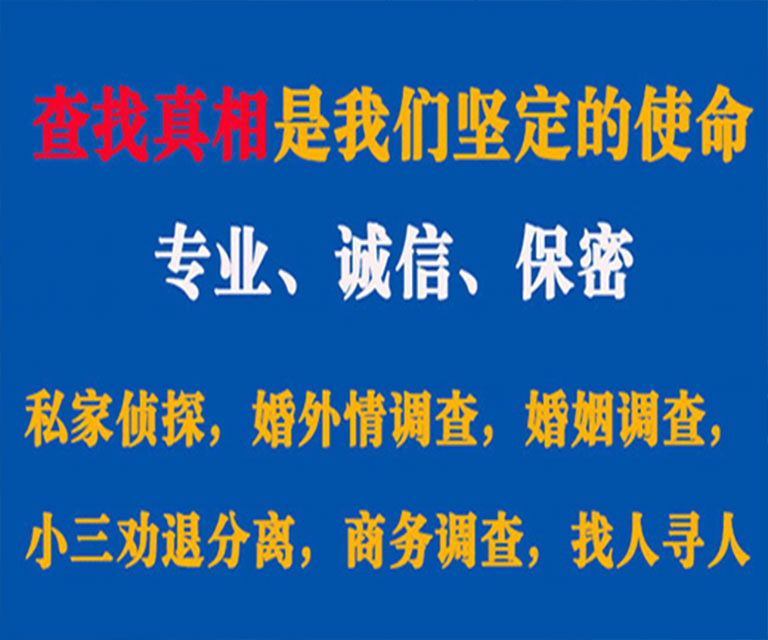 查找真相是我们坚定的使命

专业、诚信、保密

私家侦探，婚外情调查，婚姻调查，

小三劝退分离，商务调查，找人寻人